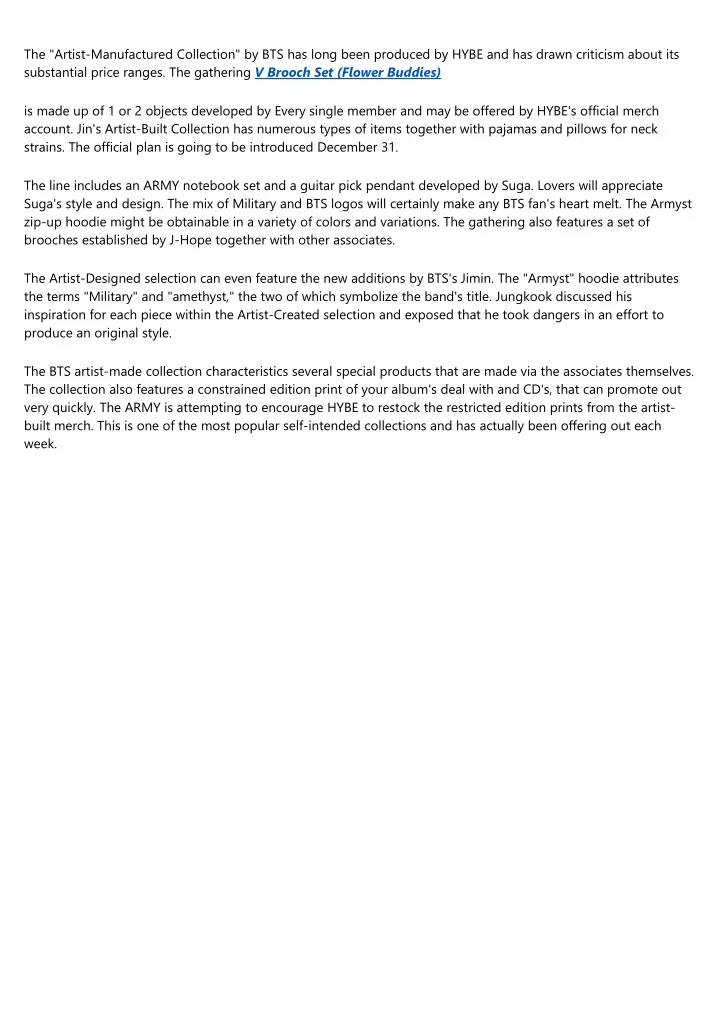 The "Artist-Manufactured Collection" by BTS has long been produced by HYBE and has drawn criticism about its substantial price ranges. The gathering V Brooch Set (Flower Buddies)

is made up of 1 or 2 objects developed by Every single member and may be offered by HYBE's official merch account. Jin's Artist-Built Collection has numerous types of items together with pajamas and pillows for neck strains. The official plan is going to be introduced December 31.

The line includes an ARMY notebook set and a guitar pick pendant developed by Suga. Lovers will appreciate Suga's style and design. The mix of Military and BTS logos will certainly make any BTS fan's heart melt. The Armyst zip-up hoodie might be obtainable in a variety of colors and variations. The gathering also features a set of brooches established by J-Hope together with other associates.

The Artist-Designed selection can even feature the new additions by BTS's Jimin. The "Armyst" hoodie attributes the terms "Military" and "amethyst," the two of which symbolize the band's title. Jungkook discussed his inspiration for each piece within the Artist-Created selection and exposed that he took dangers in an effort to produce an original style.

The BTS artist-made collection characteristics several special products that are made via the associates themselves. The collection also features a constrained edition print of your album's deal with and CD's, that can promote out very quickly. The ARMY is attempting to encourage HYBE to restock the restricted edition prints from the artist-built merch. This is one of the most popular self-intended collections and has actually been offering out each week.